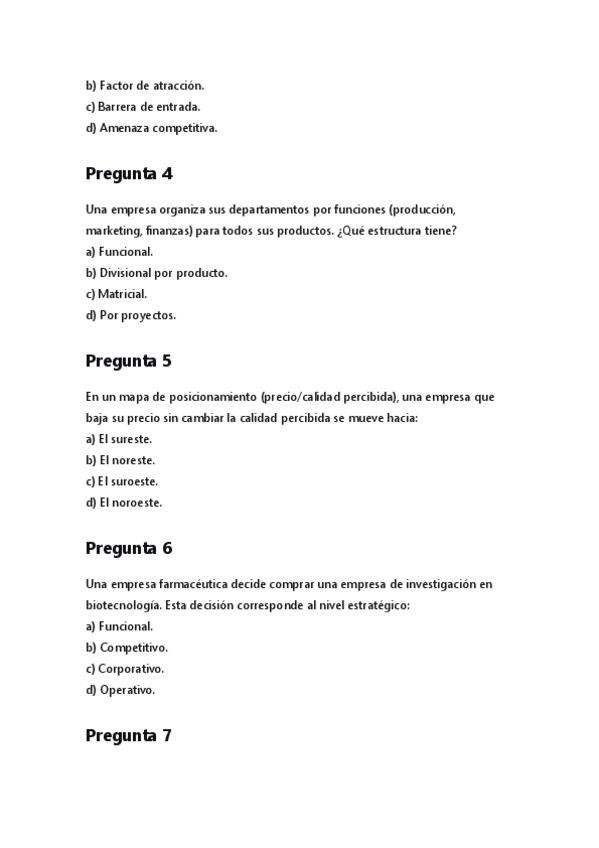 b) Factor de atracción.
c) Barrera de entrada.
d) Amenaza competitiva.

Pregunta 4

Una empresa organiza sus departamentos por funciones (producción, marketing, finanzas) para todos sus productos. ¿Qué estructura tiene?
a) Funcional.
b) Divisional por producto.
c) Matricial.
d) Por proyectos.

Pregunta 5

En un mapa de posicionamiento (precio/calidad percibida), una empresa que baja su precio sin cambiar la calidad percibida se mueve hacia:
a) El sureste.
b) El noreste.
c) El suroeste.
d) El noroeste.

Pregunta 6

Una empresa farmacéutica decide comprar una empresa de investigación en biotecnología. Esta decisión corresponde al nivel estratégico:
a) Funcional.
b) Competitivo.
c) Corporativo.
d) Operativo.

Pregunta 7